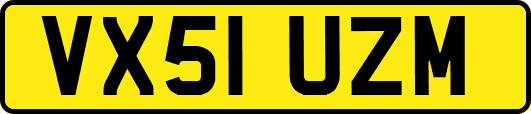 VX51 UZM